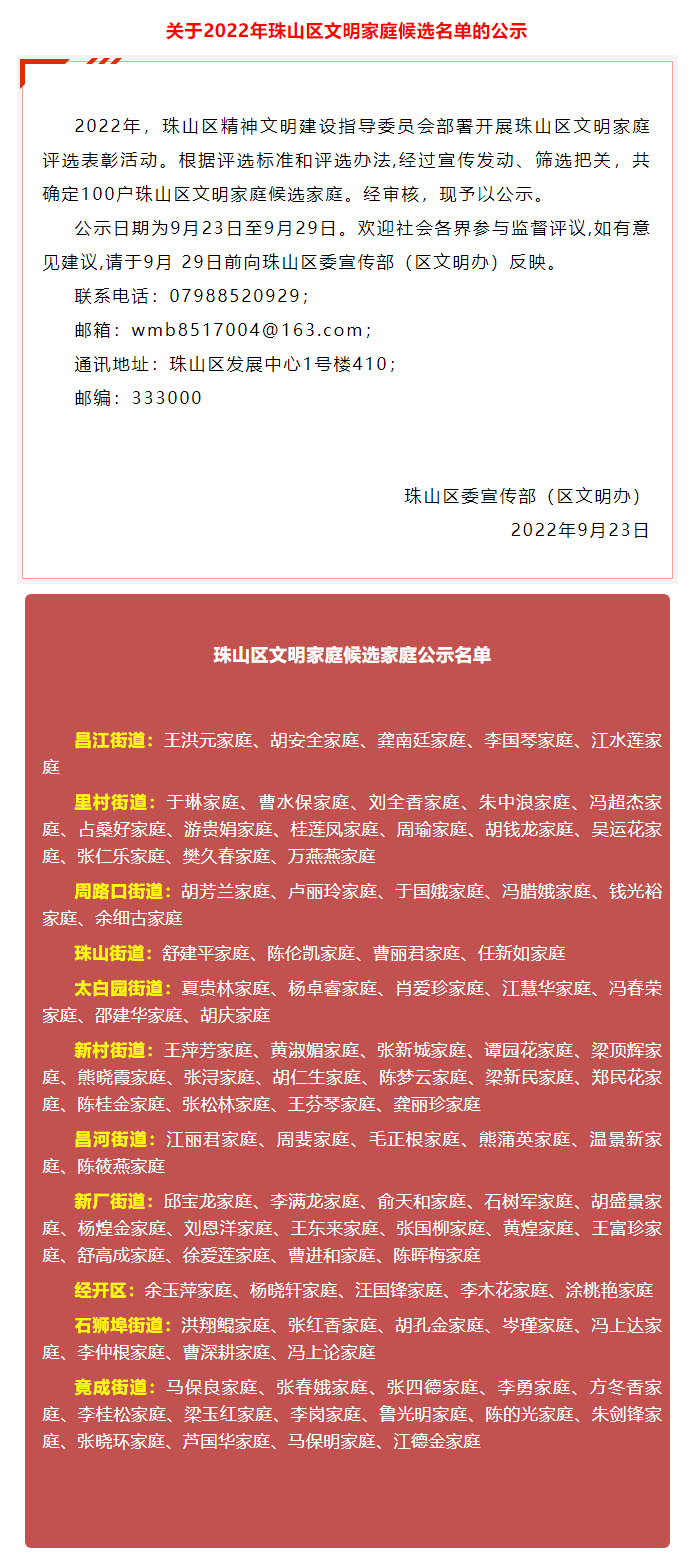 关于2022年珠山区文明家庭候选名单的公示

2022年，珠山区精神文明建设指导委员会部署开展珠山区文明家庭评选表彰活动。根据评选标准和评选办法,经过宣传发动、筛选把关，共确定100户珠山区文明家庭候选家庭。经审核，现予以公示。

公示日期为9月23日至9月29日。欢迎社会各界参与监督评议,如有意见建议,请于9月 29日前向珠山区委宣传部（区文明办）反映。

联系电话：07988520929；

邮箱：wmb8517004@163.com；

通讯地址：珠山区发展中心1号楼410；

邮编：333000

珠山区委宣传部（区文明办）

2022年9月23日

珠山区文明家庭候选家庭公示名单

昌江街道：王洪元家庭、胡安全家庭、龚南廷家庭、李国琴家庭、江水莲家庭

里村街道：于琳家庭、曹水保家庭、刘全香家庭、朱中浪家庭、冯超杰家庭、占桑好家庭、游贵娟家庭、桂莲凤家庭、周瑜家庭、胡钱龙家庭、吴运花家庭、张仁乐家庭、樊久春家庭、万燕燕家庭

周路口街道：胡芳兰家庭、卢丽玲家庭、于国娥家庭、冯腊娥家庭、钱光裕家庭、余细古家庭

珠山街道：舒建平家庭、陈伦凯家庭、曹丽君家庭、任新如家庭

太白园街道：夏贵林家庭、杨卓睿家庭、肖爱珍家庭、江慧华家庭、冯春荣家庭、邵建华家庭、胡庆家庭

新村街道：王萍芳家庭、黄淑媚家庭、张新城家庭、谭园花家庭、梁顶辉家庭、熊晓霞家庭、张浔家庭、胡仁生家庭、陈梦云家庭、梁新民家庭、郑民花家庭、陈桂金家庭、张松林家庭、王芬琴家庭、龚丽珍家庭

昌河街道：江丽君家庭、周斐家庭、毛正根家庭、熊蒲英家庭、温景新家庭、陈筱燕家庭

新厂街道：邱宝龙家庭、李满龙家庭、俞天和家庭、石树军家庭、胡盛景家庭、杨煌金家庭、刘恩洋家庭、王东来家庭、张国柳家庭、黄煌家庭、王富珍家庭、舒高成家庭、徐爱莲家庭、曹进和家庭、陈晖梅家庭

经开区：余玉萍家庭、杨晓轩家庭、汪国锋家庭、李木花家庭、涂桃艳家庭

石狮埠街道：洪翔鲲家庭、张红香家庭、胡孔金家庭、岑瑾家庭、冯上达家庭、李仲根家庭、曹深耕家庭、冯上论家庭

竟成街道：马保良家庭、张春娥家庭、张四德家庭、李勇家庭、方冬香家庭、李桂松家庭、梁玉红家庭、李岗家庭、鲁光明家庭、陈的光家庭、朱剑锋家庭、张晓环家庭、芦国华家庭、马保明家庭、江德金家庭